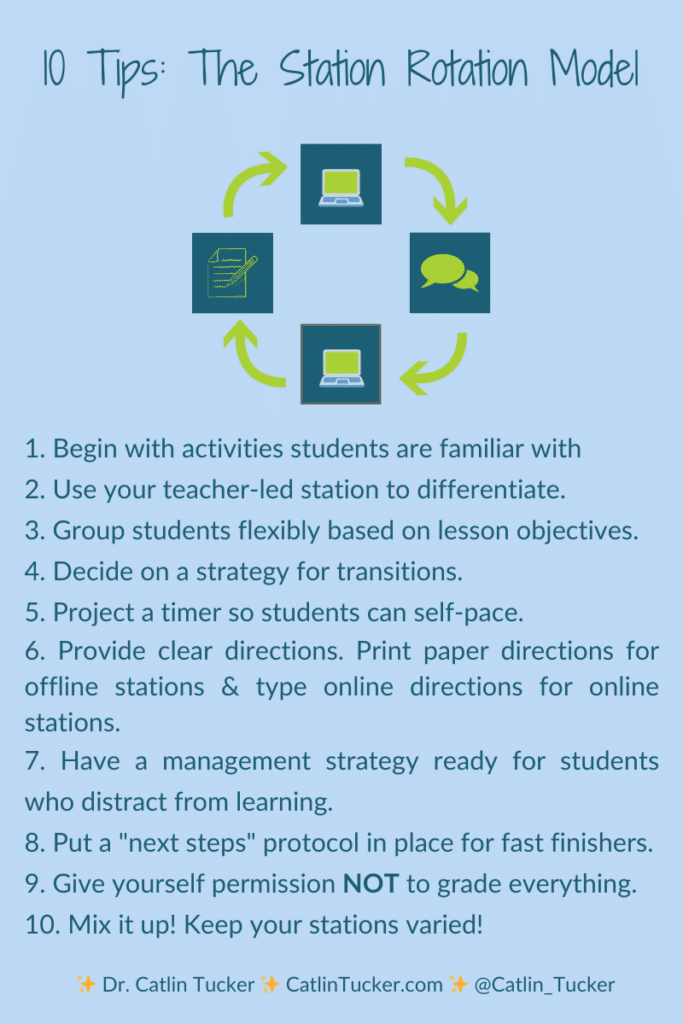 10 Tips: The Station Rotation Model

1. Begin with activities students are familiar with

2. Use your teacher-led station to differentiate.

3. Group students flexibly based on lesson objectives.

4. Decide on a strategy for transitions.

5. Project a timer so students can self-pace.

6. Provide clear directions. Print paper directions for offline stations & type online directions for online stations.

7. Have a management strategy ready for students who distract from learning.

8. Put a "next steps" protocol in place for fast finishers.

9. Give yourself permission NOT to grade everything.

10. Mix it up! Keep your stations varied!

✨ Dr. Catlin Tucker ✨ CatlinTucker.com ✨ @Catlin_Tucker